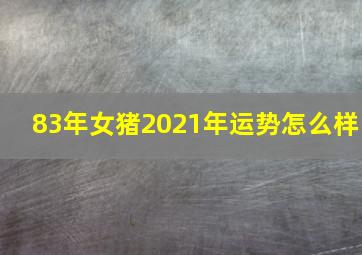 83年女猪2021年运势怎么样